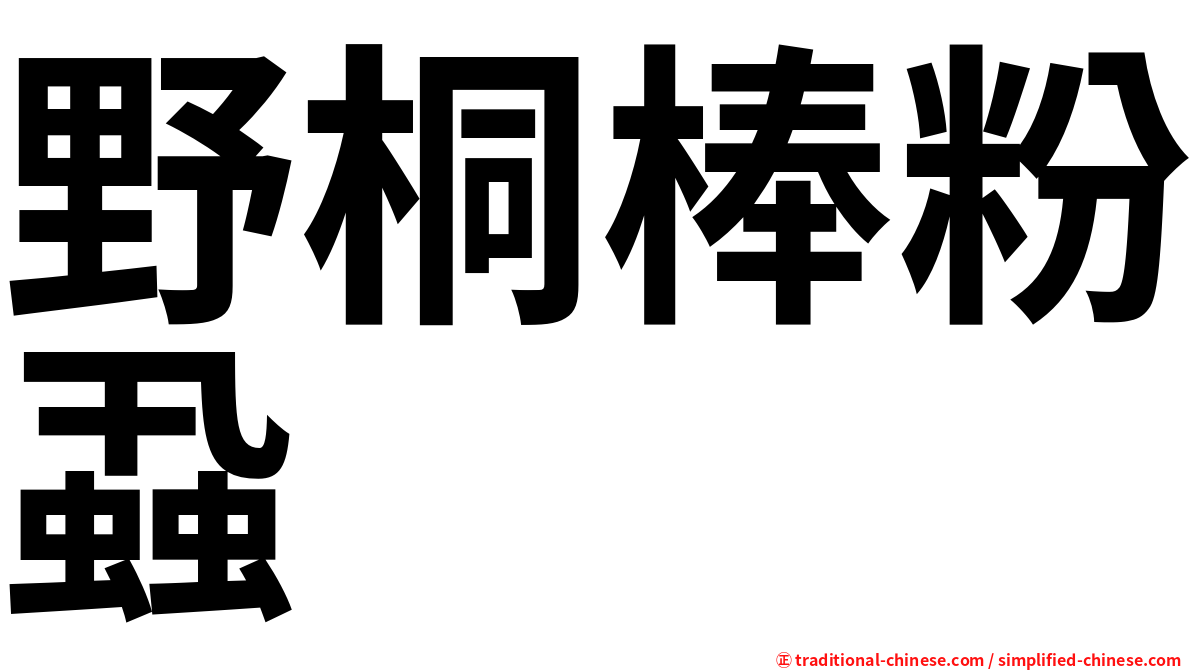 野桐棒粉蝨

㊣ traditional-chinese.com / simplified-chinese.com